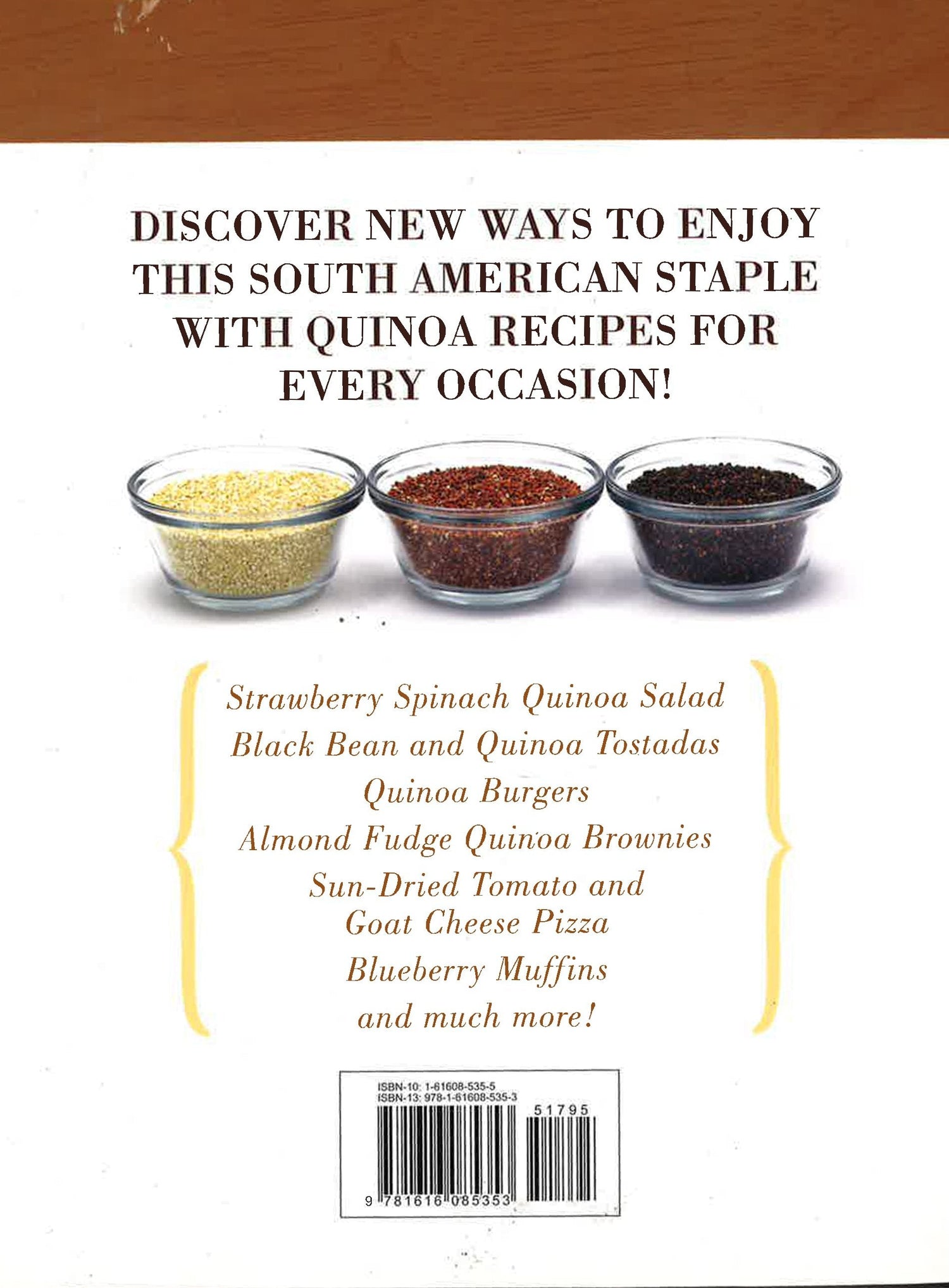 DISCOVER NEW WAYS TO ENJOY THIS SOUTH AMERICAN STAPLE WITH QUINOA RECIPES FOR EVERY OCCASION!

Strawberry Spinach Quinoa Salad
Black Bean and Quinoa Tostadas
Quinoa Burgers
Almond Fudge Quinoa Brownies
Sun-Dried Tomato and Goat Cheese Pizza
Blueberry Muffins
and much more!

ISBN-10: 1-61608-535-5
ISBN-13: 978-1-61608-535-3
51795
9 781616 085353